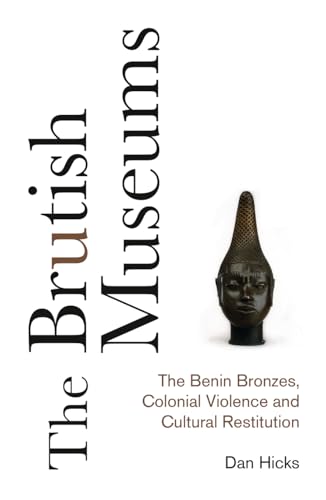 The Brutish Museums

The Benin Bronzes, Colonial Violence and Cultural Restitution

Dan Hicks